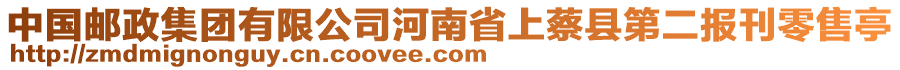 中国邮政集团有限公司河南省上蔡县第二报刊零售亭
http://zmdmignonguy.cn.coovee.com